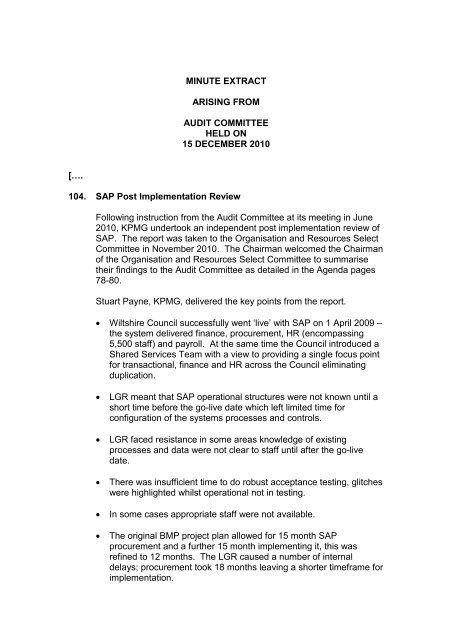 MINUTE EXTRACT

ARISING FROM

AUDIT COMMITTEE
HELD ON
15 DECEMBER 2010

[....

104. SAP Post Implementation Review

Following instruction from the Audit Committee at its meeting in June 2010, KPMG undertook an independent post implementation review of SAP. The report was taken to the Organisation and Resources Select Committee in November 2010. The Chairman welcomed the Chairman of the Organisation and Resources Select Committee to summarise their findings to the Audit Committee as detailed in the Agenda pages 78-80.

Stuart Payne, KPMG, delivered the key points from the report.

• Wiltshire Council successfully went 'live' with SAP on 1 April 2009 – the system delivered finance, procurement, HR (encompassing 5,500 staff) and payroll. At the same time the Council introduced a Shared Services Team with a view to providing a single focus point for transactional, finance and HR across the Council eliminating duplication.

• LGR meant that SAP operational structures were not known until a short time before the go-live date which left limited time for configuration of the systems processes and controls.

• LGR faced resistance in some areas knowledge of existing processes and data were not clear to staff until after the go-live date.

• There was insufficient time to do robust acceptance testing, glitches were highlighted whilst operational not in testing.

• In some cases appropriate staff were not available.

• The original BMP project plan allowed for 15 month SAP procurement and a further 15 month implementing it, this was refined to 12 months. The LGR caused a number of internal delays; procurement took 18 months leaving a shorter timeframe for implementation.